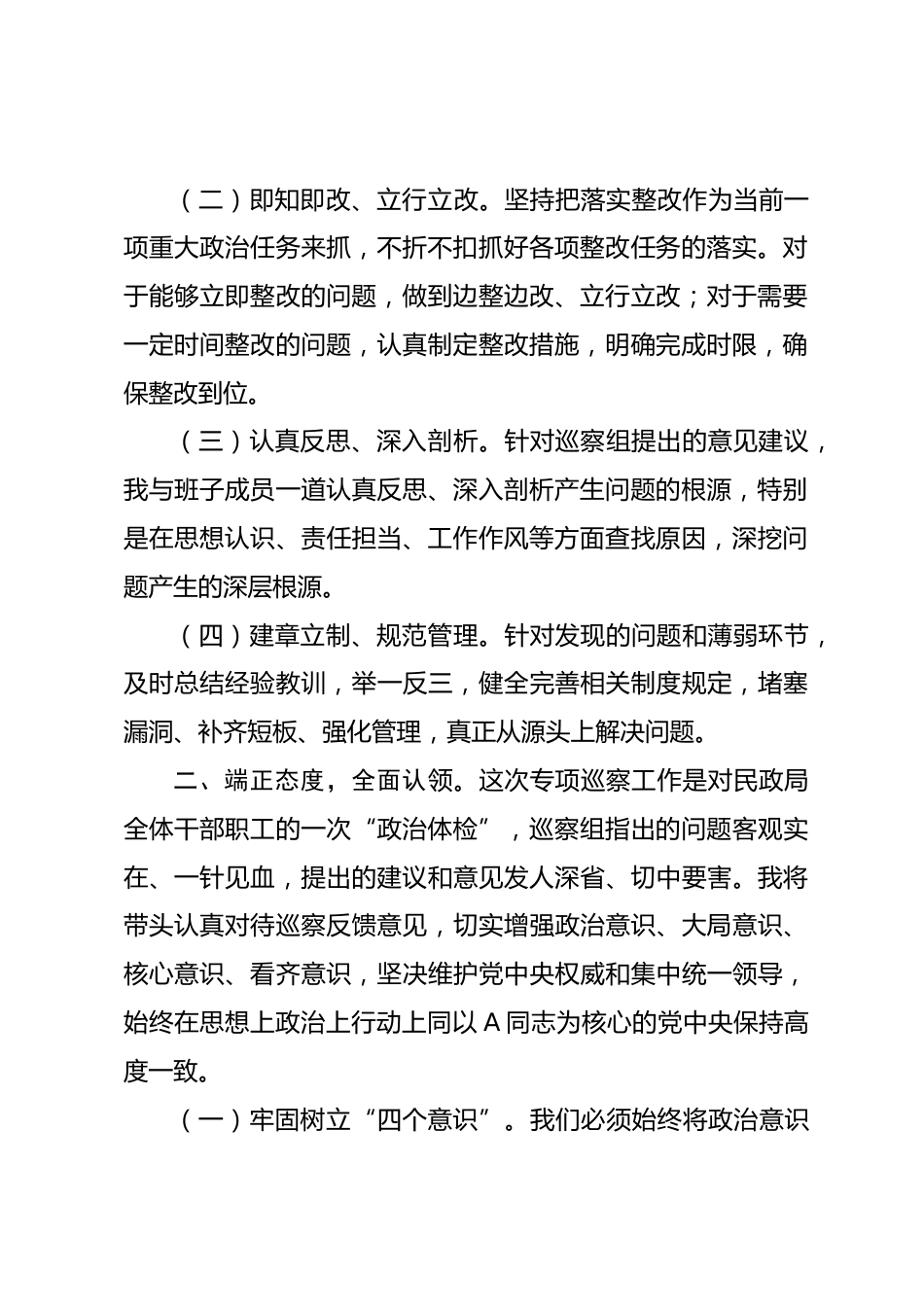 （二）即知即改、立行立改。坚持把落实整改作为当前一项重大政治任务来抓，不折不扣抓好各项整改任务的落实。对于能够立即整改的问题，做到边整边改、立行立改；对于需要一定时间整改的问题，认真制定整改措施，明确完成时限，确保整改到位。

（三）认真反思、深入剖析。针对巡察组提出的意见建议，我与班子成员一道认真反思、深入剖析产生问题的根源，特别是在思想认识、责任担当、工作作风等方面查找原因，深挖问题产生的深层根源。

（四）建章立制、规范管理。针对发现的问题和薄弱环节，及时总结经验教训，举一反三，健全完善相关制度规定，堵塞漏洞、补齐短板、强化管理，真正从源头上解决问题。

二、端正态度，全面认领。这次专项巡察工作是对民政局全体干部职工的一次“政治体检”，巡察组指出的问题客观实在、一针见血，提出的建议和意见发人深省、切中要害。我将带头认真对待巡察反馈意见，切实增强政治意识、大局意识、核心意识、看齐意识，坚决维护党中央权威和集中统一领导，始终在思想上政治上行动上同以 A 同志为核心的党中央保持高度一致。

（一）牢固树立“四个意识”。我们必须始终将政治意识